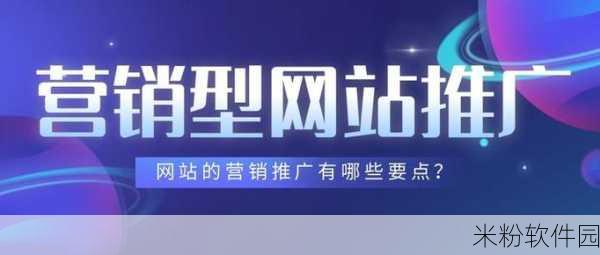 营销型网站推广

网站的营销推广有哪些要点？

米粉软件园